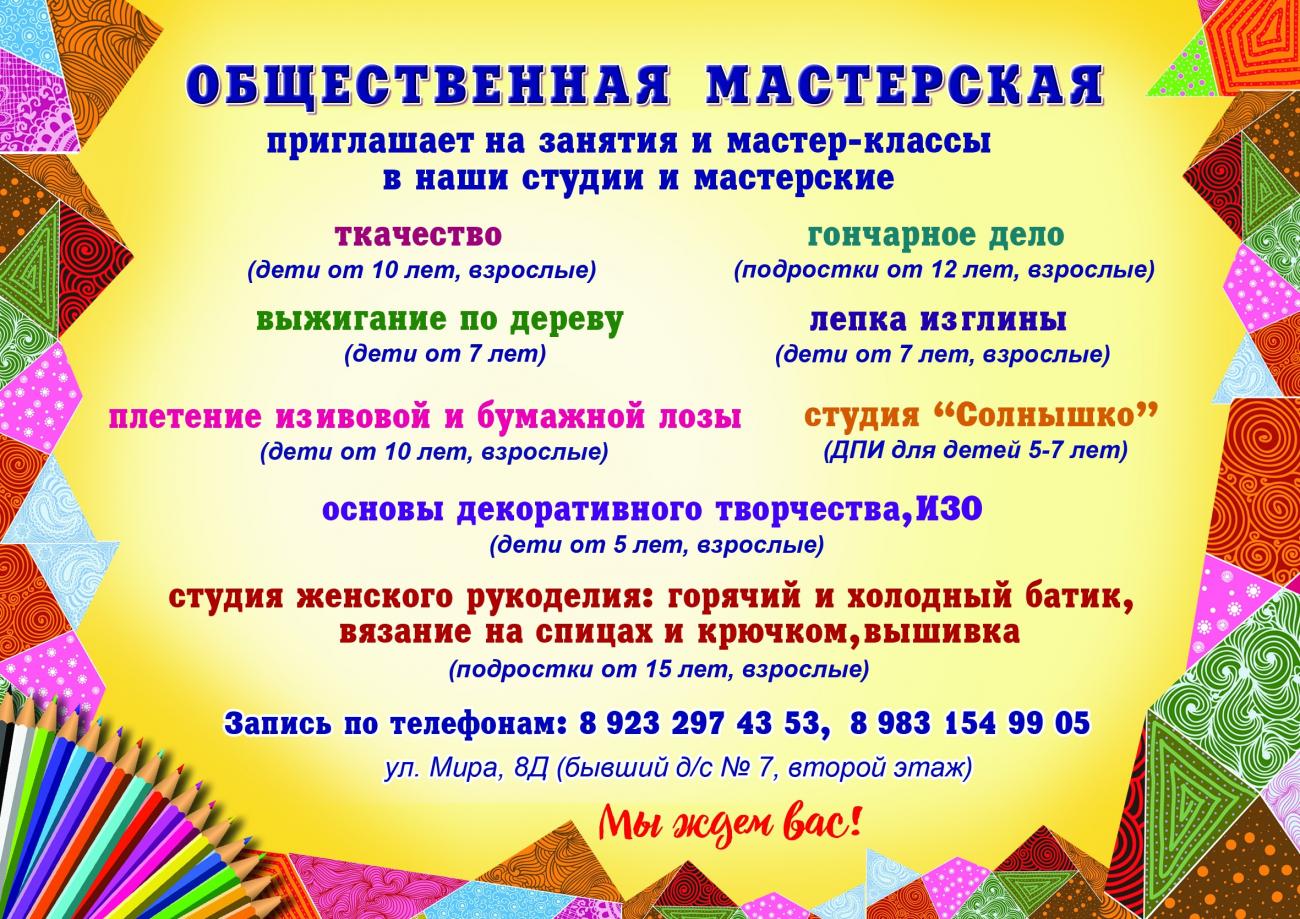 ОБЩЕСТВЕННАЯ МАСТЕРСКАЯ

приглашает на занятия и мастер-классы в наши студии и мастерские

ткачество
(дети от 10 лет, взрослые)

выжигание по дереву
(дети от 7 лет)

плетение изивовой и бумажной лозы
(дети от 10 лет, взрослые)

гончарное дело
(подростки от 12 лет, взрослые)

лепка изглины
(дети от 7 лет, взрослые)

студия "Солнышко"
(ДПИ для детей 5-7 лет)

основы декоративного творчества,ИЗО
(дети от 5 лет, взрослые)

студия женского рукоделия: горячий и холодный батик, вязание на спицах и крючком,вышивка
(подростки от 15 лет, взрослые)

Запись по телефонам: 8 923 297 43 53, 8 983 154 99 05

ул. Мира, 8Д (бывший д/с № 7, второй этаж)

Мы ждем вас!